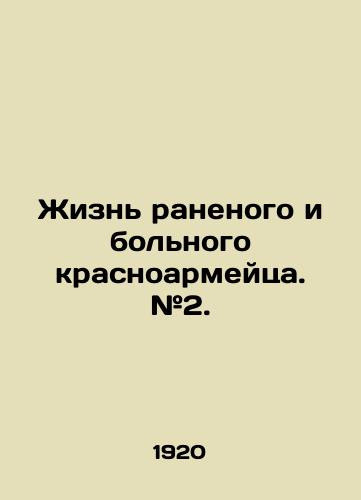 Жизнь раненого и больного красноармейца. №2.

1920